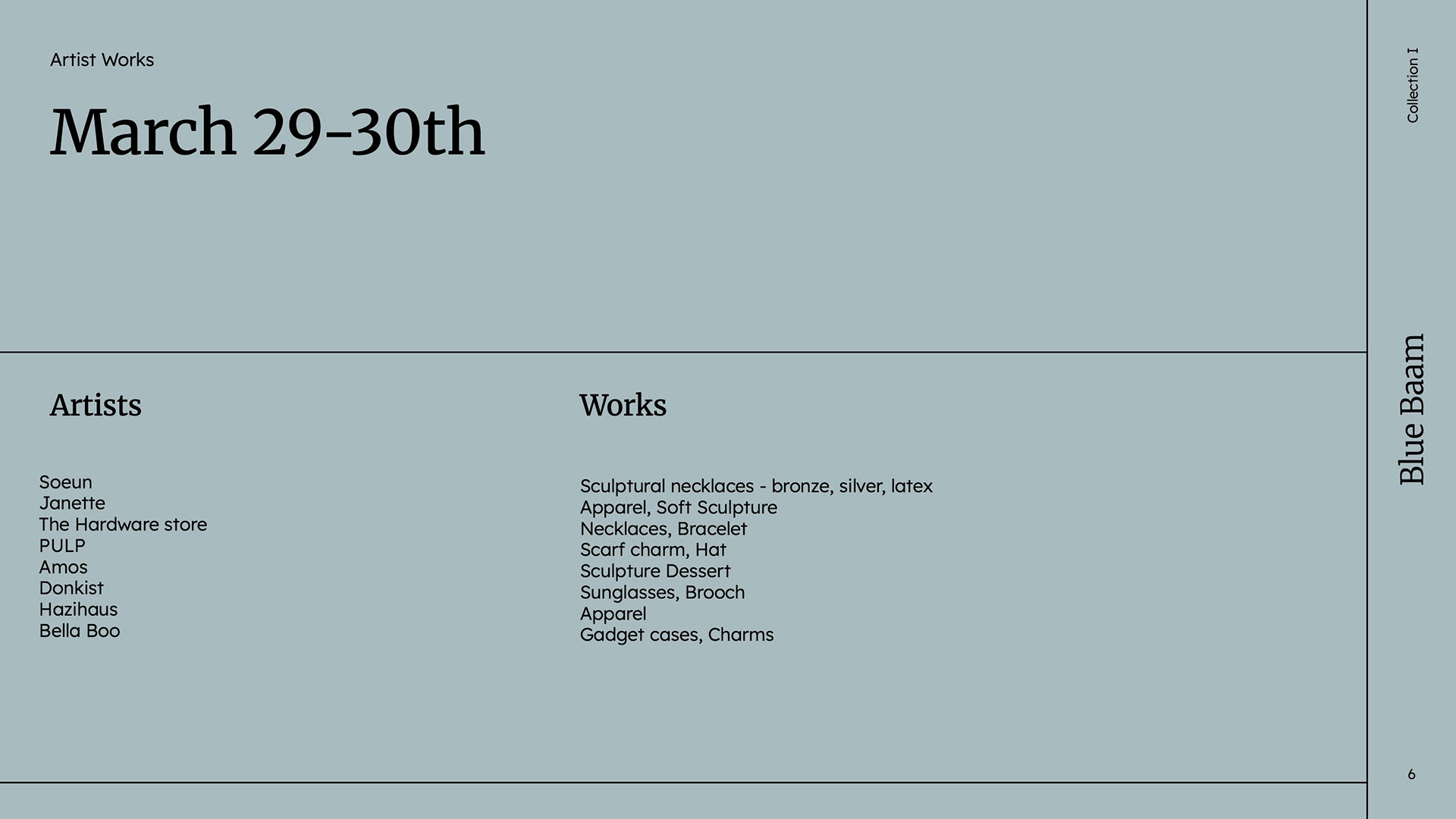 Artist Works

March 29-30th

Artists

Soeun
Janette
The Hardware store
PULP
Amos
Donkist
Hazihaus
Bella Boo

Works

Sculptural necklaces - bronze, silver, latex
Apparel, Soft Sculpture
Necklaces, Bracelet
Scarf charm, Hat
Sculpture Dessert
Sunglasses, Brooch
Apparel
Gadget cases, Charms

Collection I

Blue Baam

6